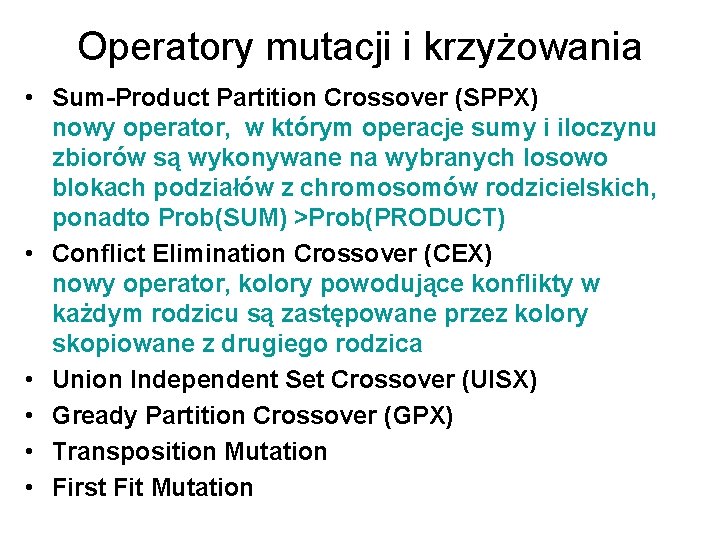 Operatory mutacji i krzyżowania

• Sum-Product Partition Crossover (SPPX)
nowy operator, w którym operacje sumy i iloczynu zbiorów są wykonywane na wybranych losowo blokach podziałów z chromosomów rodzicielskich, ponadto Prob(SUM) >Prob(PRODUCT)

• Conflict Elimination Crossover (CEX)
nowy operator, kolory powodujące konflikty w każdym rodzicu są zastępowane przez kolory skopiowane z drugiego rodzica

• Union Independent Set Crossover (UISX)

• Gready Partition Crossover (GPX)

• Transposition Mutation

• First Fit Mutation